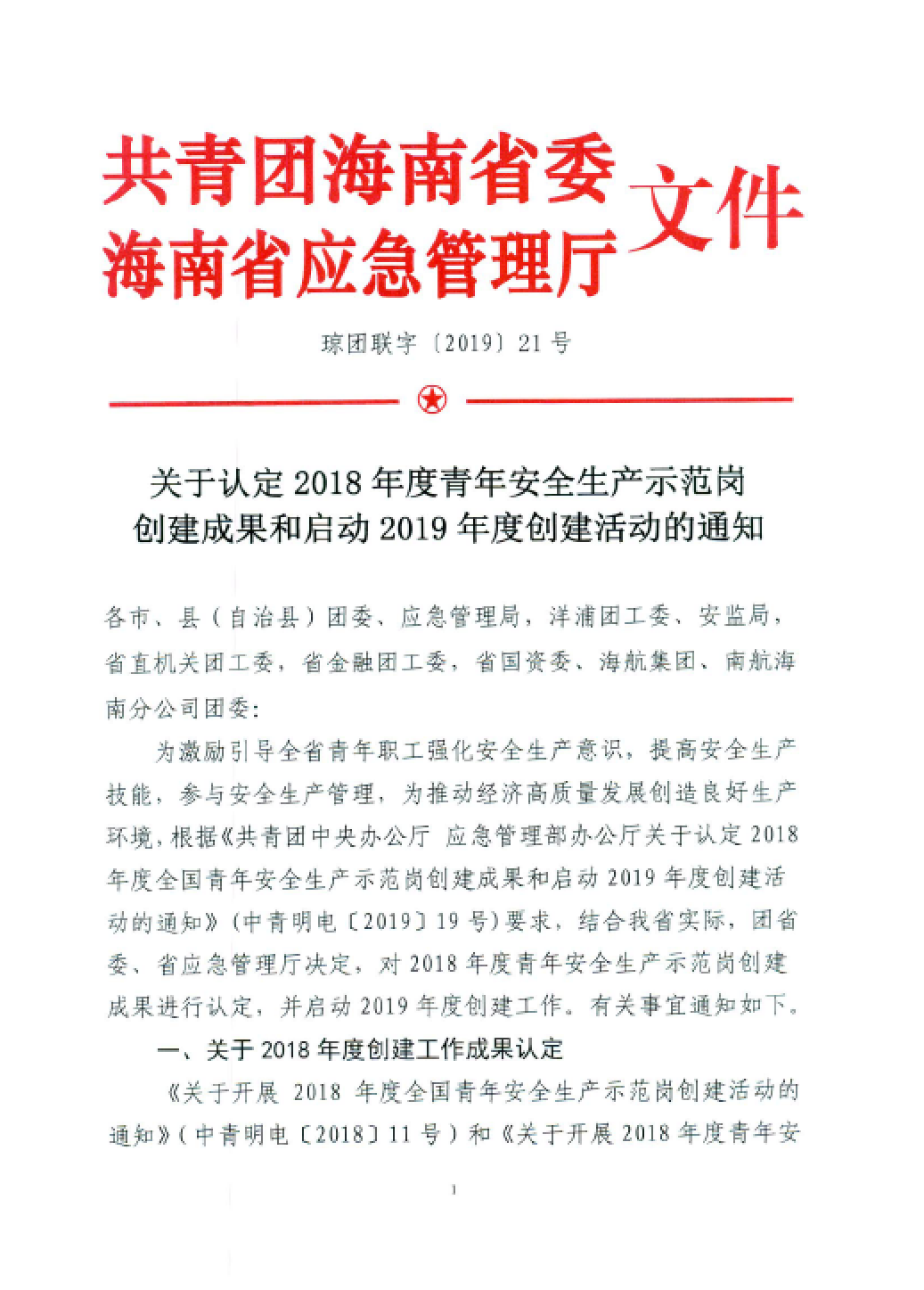 共青团海南省委
海南省应急管理厅
文件

琼团联字〔2019〕21 号

关于认定 2018 年度青年安全生产示范岗创建成果和启动 2019 年度创建活动的通知

各市、县（自治县）团委、应急管理局，洋浦团工委、安监局，省直机关团工委，省金融团工委，省国资委、海航集团、南航海南分公司团委：

为激励引导全省青年职工强化安全生产意识，提高安全生产技能，参与安全生产管理，为推动经济高质量发展创造良好生产环境，根据《共青团中央办公厅 应急管理部办公厅关于认定 2018 年度全国青年安全生产示范岗创建成果和启动 2019 年度创建活动的通知》（中青明电〔2019〕19 号）要求，结合我省实际，团省委、省应急管理厅决定，对 2018 年度青年安全生产示范岗创建成果进行认定，并启动 2019 年度创建工作。有关事宜通知如下。

一、关于 2018 年度创建工作成果认定

《关于开展 2018 年度全国青年安全生产示范岗创建活动的通知》（中青明电〔2018〕11 号）和《关于开展 2018 年度青年安

1